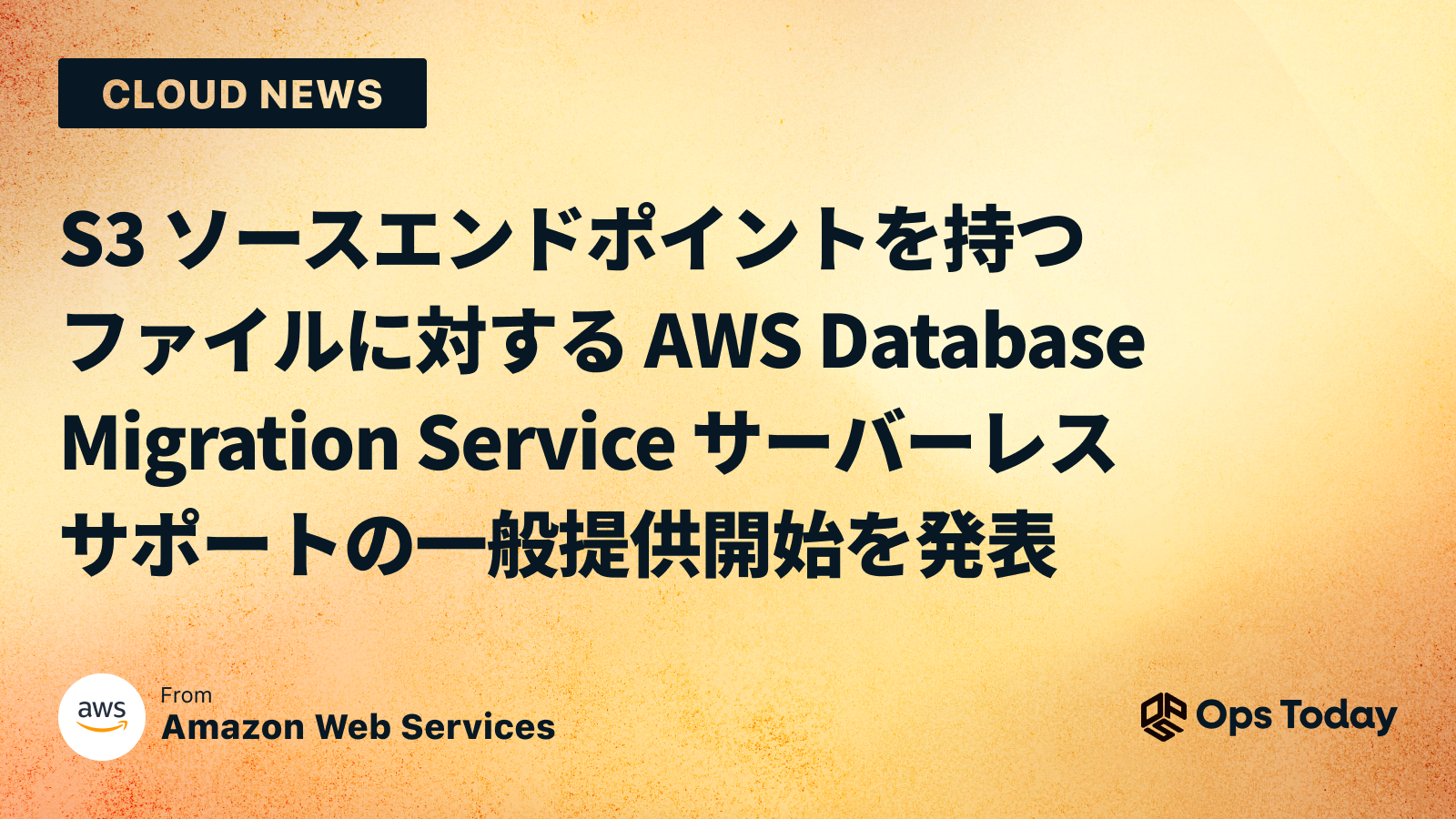 CLOUD NEWS

S3 ソースエンドポイントを持つファイルに対する AWS Database Migration Service サーバーレスサポートの一般提供開始を発表

aws

From
Amazon Web Services

Ops Today